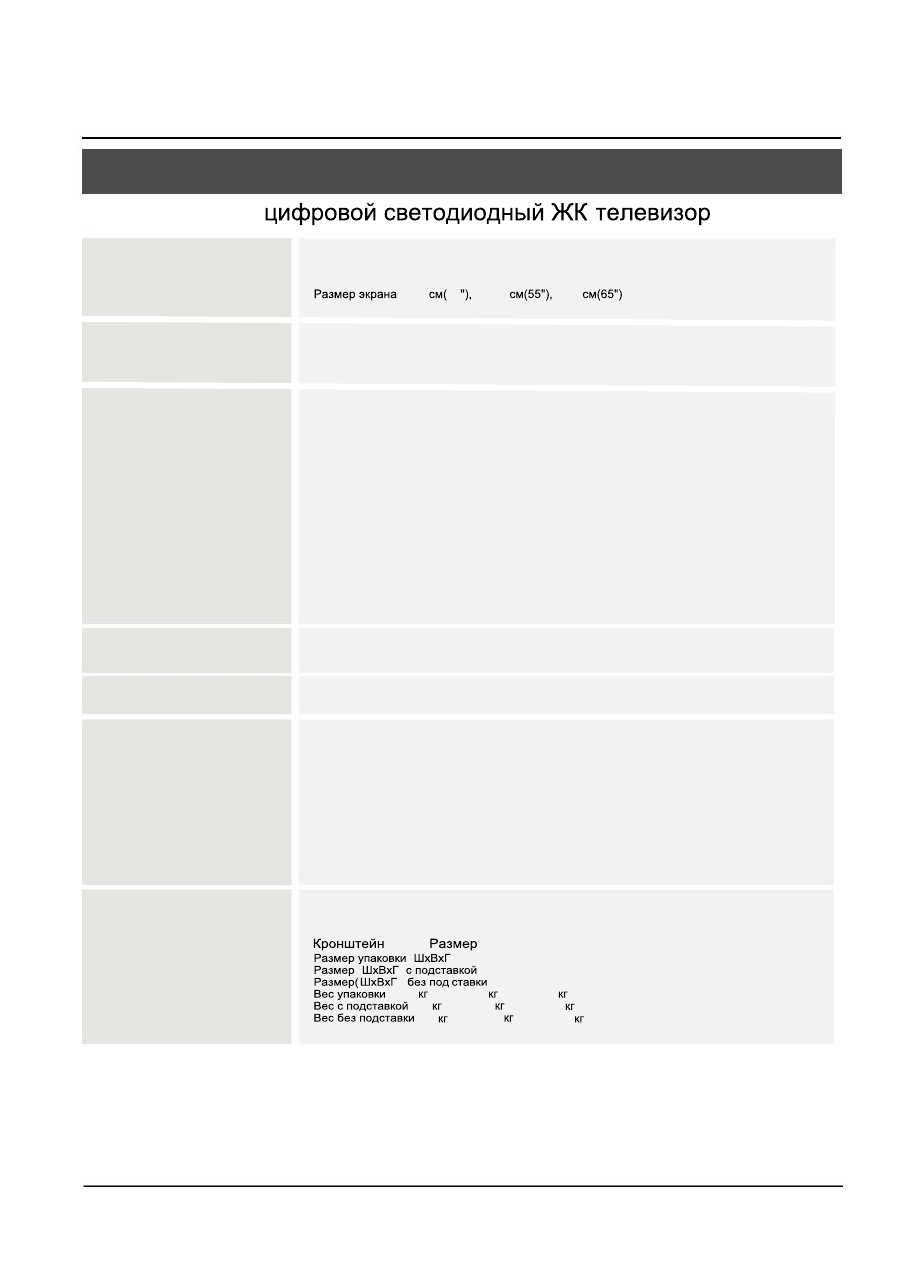 цифровой светодиодный ЖК телевизор

Размер экрана см( "), см(55"), см(65")

Кронштейн Размер
Размер упаковки ШхВхГ
Размер ШхВхГ с подставкой
Размер( ШхВхГ без под ставки
Вес упаковки кг кг кг
Вес с подставкой кг кг кг
Вес без подставки кг кг кг